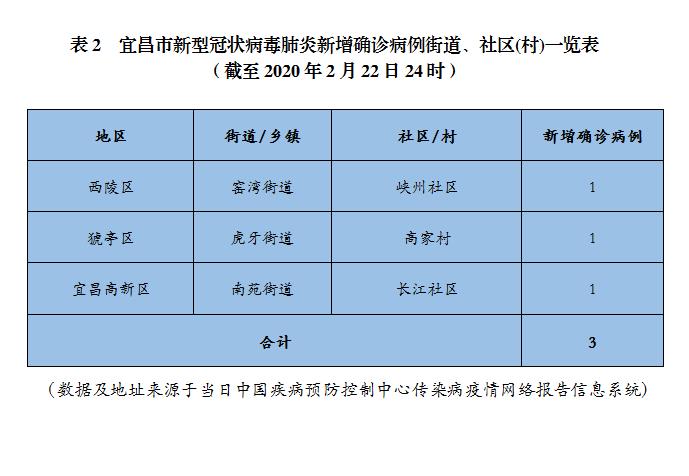 表 2　宜昌市新型冠状病毒肺炎新增确诊病例街道、社区(村)一览表
（截至 2020 年 2 月 22 日 24 时）

| 地区 | 街道/乡镇 | 社区/村 | 新增确诊病例 |
|---|---|---|---|
| 西陵区 | 窑湾街道 | 峡州社区 | 1 |
| 猇亭区 | 虎牙街道 | 高家村 | 1 |
| 宜昌高新区 | 南苑街道 | 长江社区 | 1 |
| 合计 | | | 3 |

（数据及地址来源于当日中国疾病预防控制中心传染病疫情网络报告信息系统）